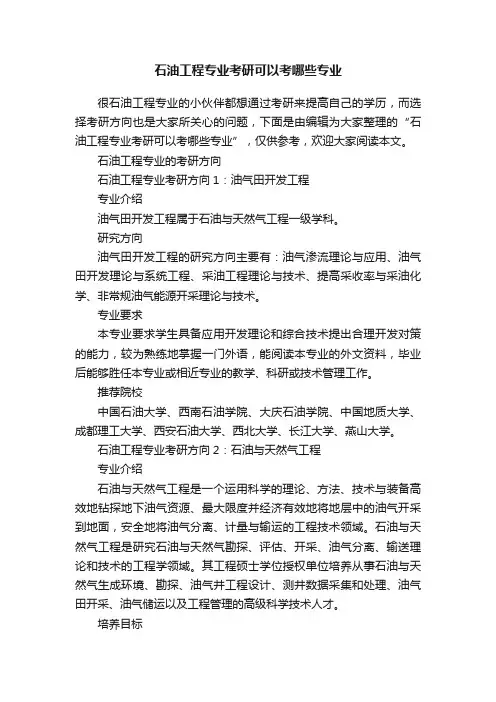 石油工程专业考研可以考哪些专业

很石油工程专业的小伙伴都想通过考研来提高自己的学历，而选择考研方向也是大家所关心的问题，下面是由编辑为大家整理的“石油工程专业考研可以考哪些专业”，仅供参考，欢迎大家阅读本文。

石油工程专业的考研方向

石油工程专业考研方向1：油气田开发工程

专业介绍

油气田开发工程属于石油与天然气工程一级学科。

研究方向

油气田开发工程的研究方向主要有：油气渗流理论与应用、油气田开发理论与系统工程、采油工程理论与技术、提高采收率与采油化学、非常规油气能源开采理论与技术。

专业要求

本专业要求学生具备应用开发理论和综合技术提出合理开发对策的能力，较为熟练地掌握一门外语，能阅读本专业的外文资料，毕业后能够胜任本专业或相近专业的教学、科研或技术管理工作。

推荐院校

中国石油大学、西南石油学院、大庆石油学院、中国地质大学、成都理工大学、西安石油大学、西北大学、长江大学、燕山大学。

石油工程专业考研方向2：石油与天然气工程

专业介绍

石油与天然气工程是一个运用科学的理论、方法、技术与装备高效地钻探地下油气资源、最大限度并经济有效地将地层中的油气开采到地面，安全地将油气分离、计量与输运的工程技术领域。石油与天然气工程是研究石油与天然气勘探、评估、开采、油气分离、输送理论和技术的工程学领域。其工程硕士学位授权单位培养从事石油与天然气生成环境、勘探、油气井工程设计、测井数据采集和处理、油气田开采、油气储运以及工程管理的高级科学技术人才。

培养目标